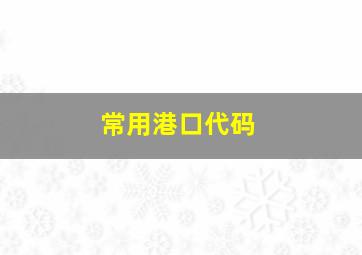 常用港口代码